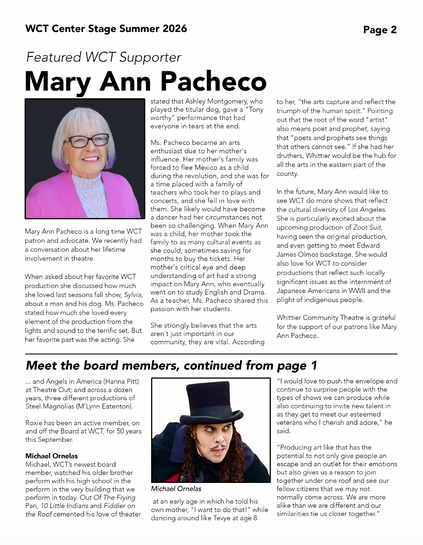 WCT Center Stage Summer 2026

Page 2

Featured WCT Supporter

Mary Ann Pacheco

Mary Ann Pacheco is a long time WCT patron and advocate. We recently had a conversation about her lifetime involvement in theatre.

When asked about her favorite WCT production she discussed how much she loved last seasons fall show, Sylvia, about a man and his dog. Ms. Pacheco stated how much she loved every element of the production from the lights and sound to the terrific set. But her favorite part was the acting. She stated that Ashley Montgomery, who played the titular dog, gave a "Tony worthy" performance that had everyone in tears at the end.

Ms. Pacheco became an arts enthusiast due to her mother's influence. Her mother's family was forced to flee Mexico as a child during the revolution, and she was for a time placed with a family of teachers who took her to plays and concerts, and she fell in love with them. She likely would have become a dancer had her circumstances not been so challenging. When Mary Ann was a child, her mother took the family to as many cultural events as she could, sometimes saving for months to buy the tickets. Her mother's critical eye and deep understanding of art had a strong impact on Mary Ann, who eventually went on to study English and Drama. As a teacher, Ms. Pacheco shared this passion with her students.

She strongly believes that the arts aren't just important in our community, they are vital. According to her, "the arts capture and reflect the triumph of the human spirit." Pointing out that the root of the word "artist" also means poet and prophet, saying that "poets and prophets see things that others cannot see." If she had her druthers, Whittier would be the hub for all the arts in the eastern part of the county.

In the future, Mary Ann would like to see WCT do more shows that reflect the cultural diversity of Los Angeles. She is particularly excited about the upcoming production of Zoot Suit, having seen the original production, and even getting to meet Edward James Olmos backstage. She would also love for WCT to consider productions that reflect such locally significant issues as the internment of Japanese Americans in WWII and the plight of indigenous people.

Whittier Community Theatre is grateful for the support of our patrons like Mary Ann Pacheco.

Meet the board members, continued from page 1

... and Angels in America (Hanna Pitt) at Theatre Out; and across a dozen years, three different productions of Steel Magnolias (M'Lynn Eatenton).

Roxie has been an active member, on and off the Board at WCT, for 50 years this September.

Michael Ornelas
Michael, WCT's newest board member, watched his older brother perform with his high school in the perform in the very building that we perform in today. Out Of The Frying Pan, 10 Little Indians and Fiddler on the Roof cemented his love of theater

Michael Ornelas

at an early age in which he told his own mother, "I want to do that!" while dancing around like Tevye at age 8.

"I would love to push the envelope and continue to surprise people with the types of shows we can produce while also continuing to invite new talent in as they get to meet our esteemed veterans who I cherish and adore," he said.

"Producing art like that has the potential to not only give people an escape and an outlet for their emotions but also gives us a reason to join together under one roof and see our fellow citizens that we may not normally come across. We are more alike than we are different and our similarities tie us closer together."